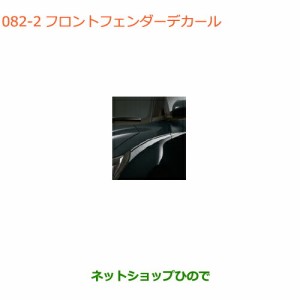 082-2 フロントフェンダーデカール

ネットショップひので